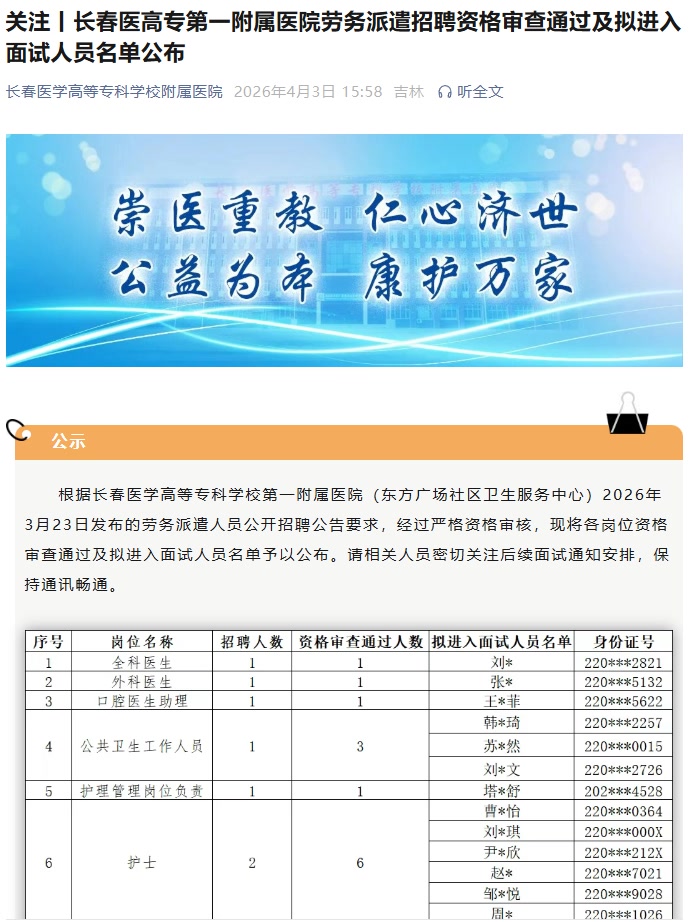 关注丨长春医高专第一附属医院劳务派遣招聘资格审查通过及拟进入面试人员名单公布

长春医学高等专科学校附属医院 2026年4月3日 15:58 吉林 听全文

崇医重教 仁心济世
公益为本 康护万家

公示

根据长春医学高等专科学校第一附属医院（东方广场社区卫生服务中心）2026年3月23日发布的劳务派遣人员公开招聘公告要求，经过严格资格审核，现将各岗位资格审查通过及拟进入面试人员名单予以公布。请相关人员密切关注后续面试通知安排，保持通讯畅通。

| 序号 | 岗位名称 | 招聘人数 | 资格审查通过人数 | 拟进入面试人员名单 | 身份证号 |
|---|---|---|---|---|---|
| 1 | 全科医生 | 1 | 1 | 刘* | 220***2821 |
| 2 | 外科医生 | 1 | 1 | 张* | 220***5132 |
| 3 | 口腔医生助理 | 1 | 1 | 王*菲 | 220***5622 |
| 4 | 公共卫生工作人员 | 1 | 3 | 韩*琦 | 220***2257 |
|  |  |  |  | 苏*然 | 220***0015 |
|  |  |  |  | 刘*文 | 220***2726 |
| 5 | 护理管理岗位负责 | 1 | 1 | 塔*舒 | 202***4528 |
| 6 | 护士 | 2 | 6 | 曹*怡 | 220***0364 |
|  |  |  |  | 刘*琪 | 220***000X |
|  |  |  |  | 尹*欣 | 220***212X |
|  |  |  |  | 赵* | 220***7021 |
|  |  |  |  | 邹*悦 | 220***9028 |
|  |  |  |  | 周* | 220***1026 |